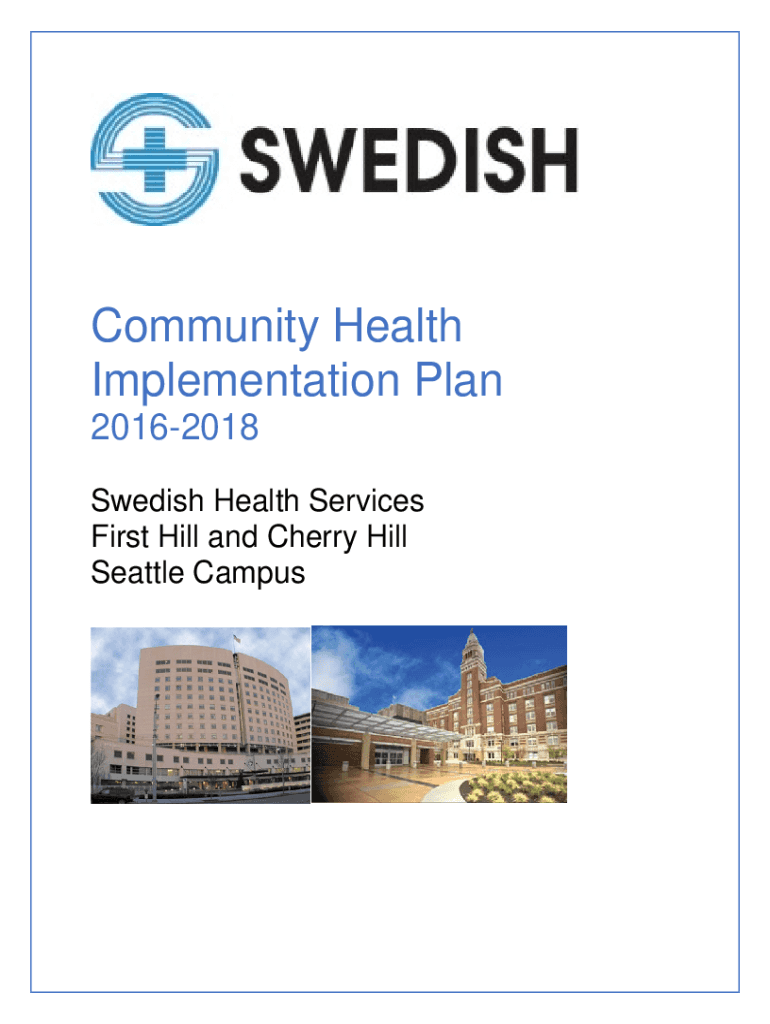 SWEDISH

Community Health Implementation Plan
2016-2018

Swedish Health Services
First Hill and Cherry Hill
Seattle Campus